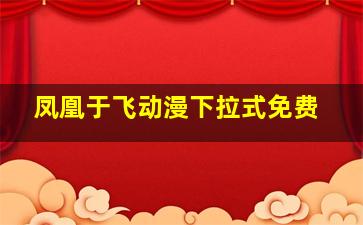 凤凰于飞动漫下拉式免费